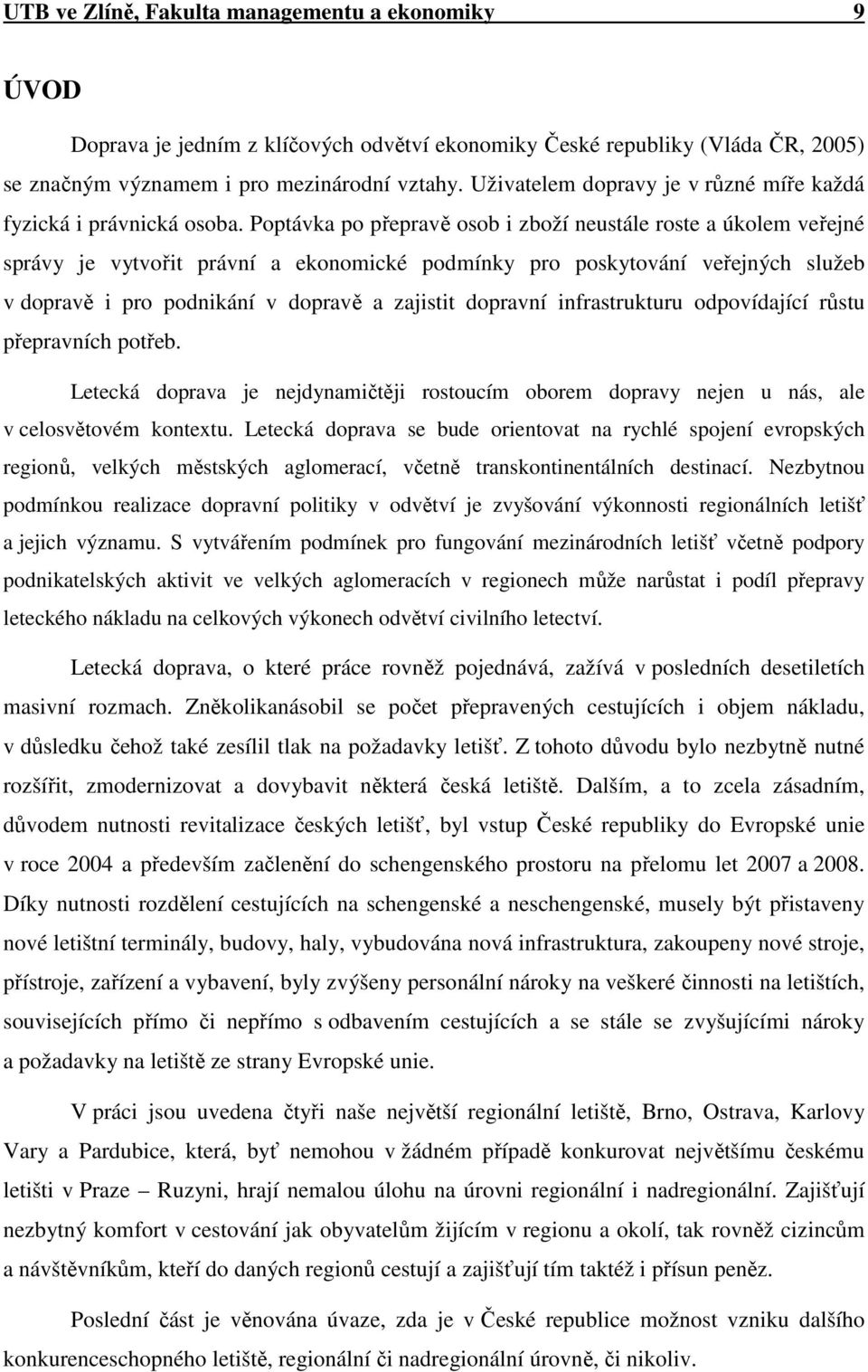 UTB ve Zlíně, Fakulta managementu a ekonomiky 9

ÚVOD

Doprava je jedním z klíčových odvětví ekonomiky České republiky (Vláda ČR, 2005) se značným významem i pro mezinárodní vztahy. Uživatelem dopravy je v různé míře každá fyzická i právnická osoba. Poptávka po přepravě osob i zboží neustále roste a úkolem veřejné správy je vytvořit právní a ekonomické podmínky pro poskytování veřejných služeb v dopravě i pro podnikání v dopravě a zajistit dopravní infrastrukturu odpovídající růstu přepravních potřeb.

Letecká doprava je nejdynamičtěji rostoucím oborem dopravy nejen u nás, ale v celosvětovém kontextu. Letecká doprava se bude orientovat na rychlé spojení evropských regionů, velkých městských aglomerací, včetně transkontinentálních destinací. Nezbytnou podmínkou realizace dopravní politiky v odvětví je zvyšování výkonnosti regionálních letišť a jejich významu. S vytvářením podmínek pro fungování mezinárodních letišť včetně podpory podnikatelských aktivit ve velkých aglomeracích v regionech může narůstat i podíl přepravy leteckého nákladu na celkových výkonech odvětví civilního letectví.

Letecká doprava, o které práce rovněž pojednává, zažívá v posledních desetiletích masivní rozmach. Zněkolikanásobil se počet přepravených cestujících i objem nákladu, v důsledku čehož také zesílil tlak na požadavky letišť. Z tohoto důvodu bylo nezbytně nutné rozšířit, zmodernizovat a dovybavit některá česká letiště. Dalším, a to zcela zásadním, důvodem nutnosti revitalizace českých letišť, byl vstup České republiky do Evropské unie v roce 2004 a především začlenění do schengenského prostoru na přelomu let 2007 a 2008. Díky nutnosti rozdělení cestujících na schengenské a neschengenské, musely být přistaveny nové letištní terminály, budovy, haly, vybudována nová infrastruktura, zakoupeny nové stroje, přístroje, zařízení a vybavení, byly zvýšeny personální nároky na veškeré činnosti na letištích, souvisejících přímo či nepřímo s odbavením cestujících a se stále se zvyšujícími nároky a požadavky na letiště ze strany Evropské unie.

V práci jsou uvedena čtyři naše největší regionální letiště, Brno, Ostrava, Karlovy Vary a Pardubice, která, byť nemohou v žádném případě konkurovat největšímu českému letišti v Praze – Ruzyni, hrají nemalou úlohu na úrovni regionální i nadregionální. Zajišťují nezbytný komfort v cestování jak obyvatelům žijícím v regionu a okolí, tak rovněž cizincům a návštěvníkům, kteří do daných regionů cestují a zajišťují tím taktéž i přísun peněz.

Poslední část je věnována úvaze, zda je v České republice možnost vzniku dalšího konkurenceschopného letiště, regionální či nadregionální úrovně, či nikoliv.